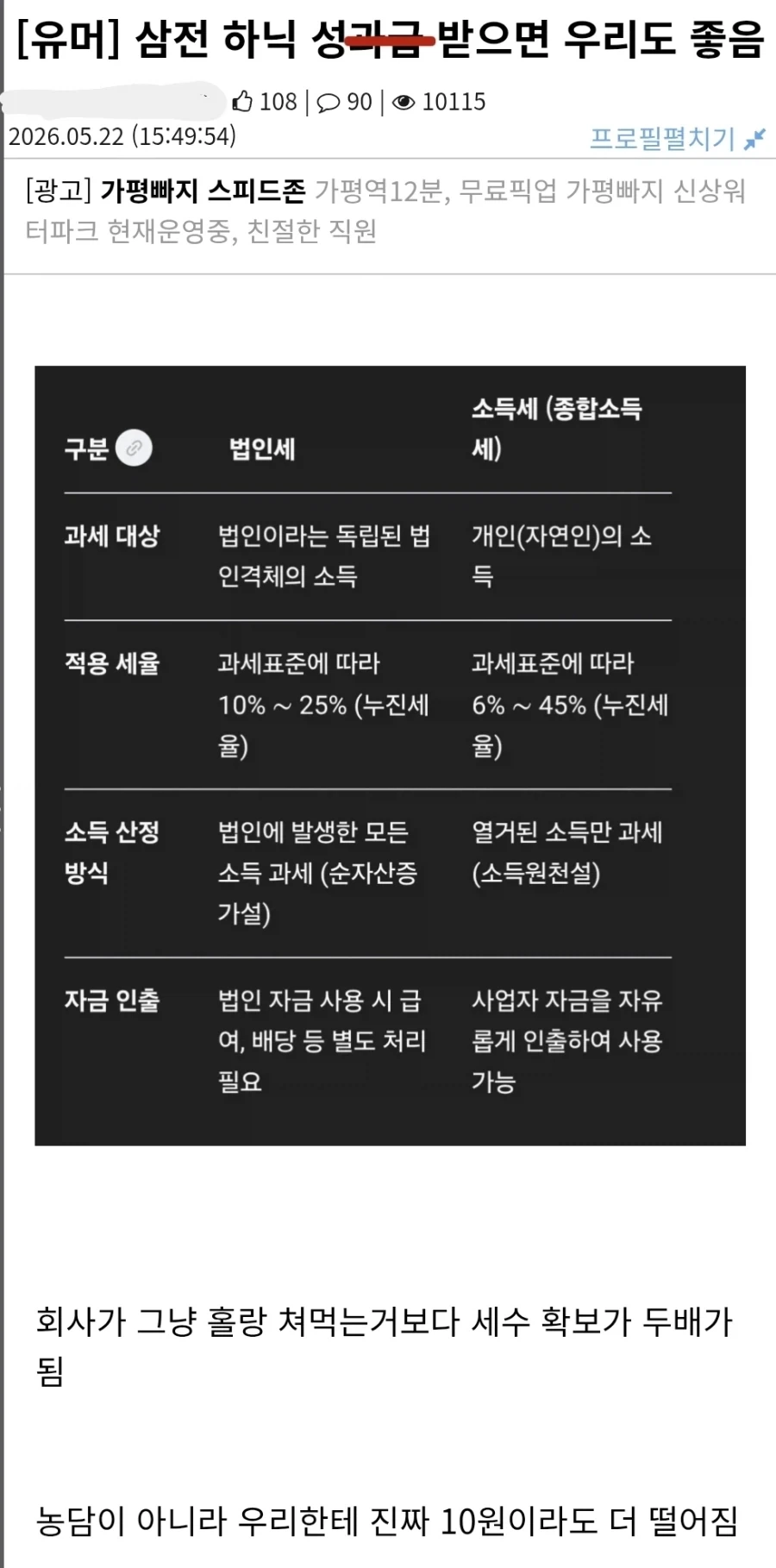 [유머] 삼전 하닉 성과금 받으면 우리도 좋음

108 | 90 | 10115
2026.05.22 (15:49:54)
프로필펼치기

[광고] 가평빠지 스피드존 가평역12분, 무료픽업 가평빠지 신상워터파크 현재운영중, 친절한 직원

| 구분 | 법인세 | 소득세 (종합소득세) |
|---|---|---|
| 과세 대상 | 법인이라는 독립된 법인격체의 소득 | 개인(자연인)의 소득 |
| 적용 세율 | 과세표준에 따라 10% ~ 25% (누진세율) | 과세표준에 따라 6% ~ 45% (누진세율) |
| 소득 산정 방식 | 법인에 발생한 모든 소득 과세 (순자산증가설) | 열거된 소득만 과세 (소득원천설) |
| 자금 인출 | 법인 자금 사용 시 급여, 배당 등 별도 처리 필요 | 사업자 자금을 자유롭게 인출하여 사용 가능 |

회사가 그냥 홀랑 쳐먹는거보다 세수 확보가 두배가 됨

농담이 아니라 우리한테 진짜 10원이라도 더 떨어짐